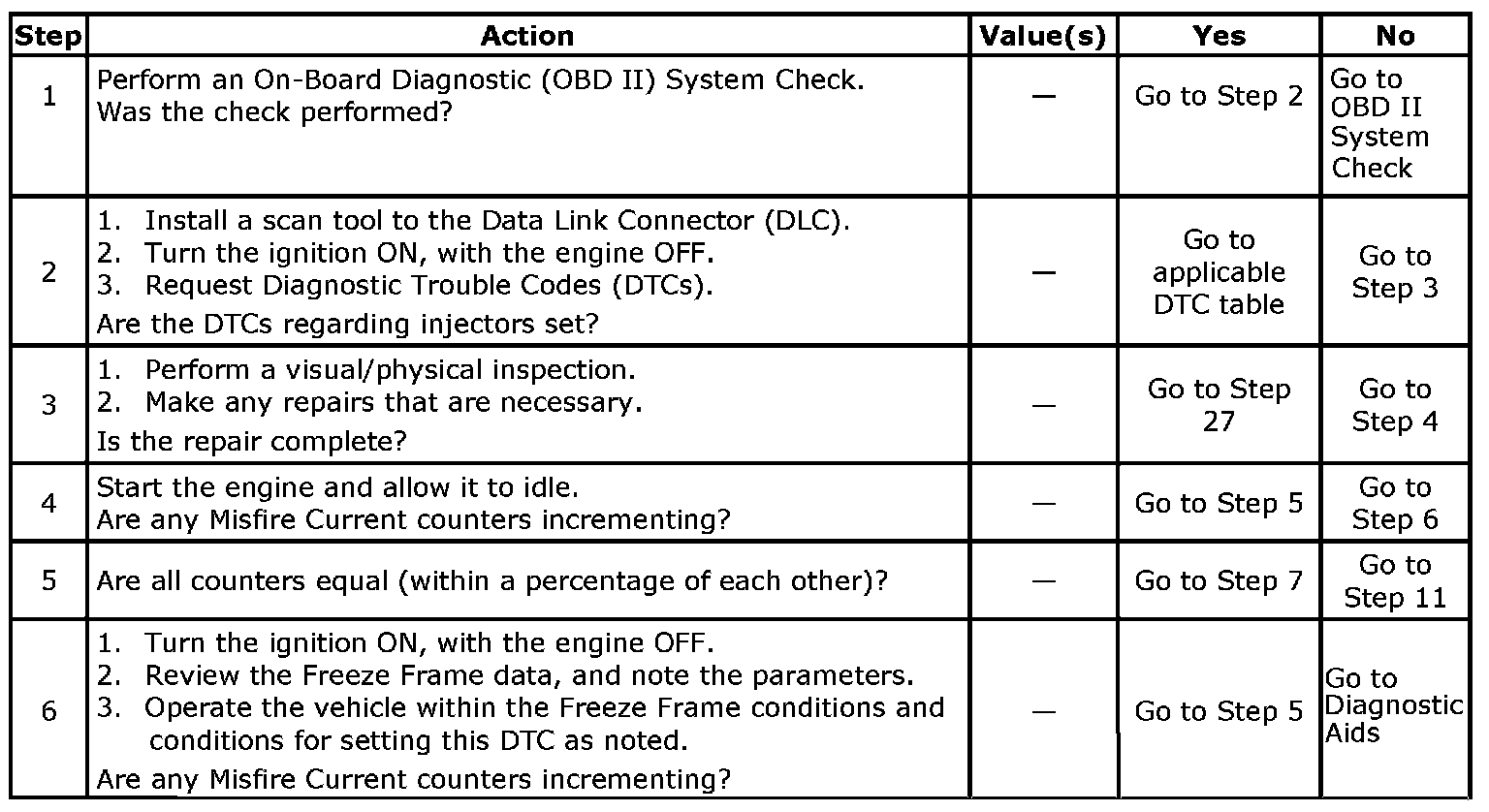 | Step | Action | Value(s) | Yes | No |
|---|---|---|---|---|
| 1 | Perform an On-Board Diagnostic (OBD II) System Check. Was the check performed? | — | Go to Step 2 | Go to OBD II System Check |
| 2 | 1. Install a scan tool to the Data Link Connector (DLC). 2. Turn the ignition ON, with the engine OFF. 3. Request Diagnostic Trouble Codes (DTCs). Are the DTCs regarding injectors set? | — | Go to applicable DTC table | Go to Step 3 |
| 3 | 1. Perform a visual/physical inspection. 2. Make any repairs that are necessary. Is the repair complete? | — | Go to Step 27 | Go to Step 4 |
| 4 | Start the engine and allow it to idle. Are any Misfire Current counters incrementing? | — | Go to Step 5 | Go to Step 6 |
| 5 | Are all counters equal (within a percentage of each other)? | — | Go to Step 7 | Go to Step 11 |
| 6 | 1. Turn the ignition ON, with the engine OFF. 2. Review the Freeze Frame data, and note the parameters. 3. Operate the vehicle within the Freeze Frame conditions and conditions for setting this DTC as noted. Are any Misfire Current counters incrementing? | — | Go to Step 5 | Go to Diagnostic Aids |